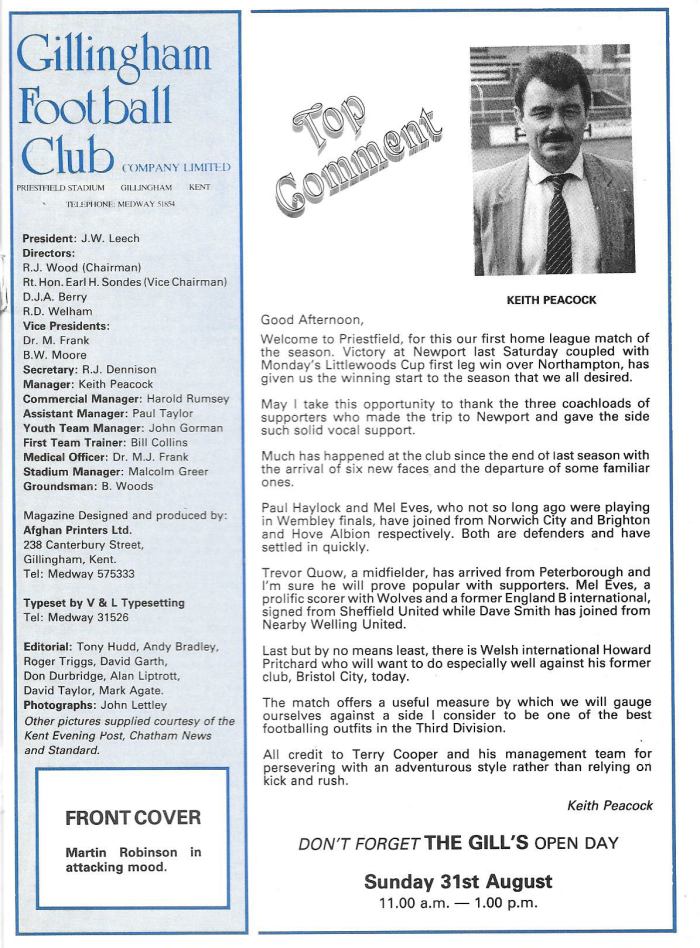 Gillingham Football Club COMPANY LIMITED

PRIESTFIELD STADIUM GILLINGHAM KENT
TELEPHONE: MEDWAY 51854

President: J.W. Leech
Directors:
R.J. Wood (Chairman)
Rt. Hon. Earl H. Sondes (Vice Chairman)
D.J.A. Berry
R.D. Welham
Vice Presidents:
Dr. M. Frank
B.W. Moore
Secretary: R.J. Dennison
Manager: Keith Peacock
Commercial Manager: Harold Rumsey
Assistant Manager: Paul Taylor
Youth Team Manager: John Gorman
First Team Trainer: Bill Collins
Medical Officer: Dr. M.J. Frank
Stadium Manager: Malcolm Greer
Groundsman: B. Woods

Magazine Designed and produced by:
Afghan Printers Ltd.
238 Canterbury Street,
Gillingham, Kent.
Tel: Medway 575333

Typeset by V & L Typesetting
Tel: Medway 31526

Editorial: Tony Hudd, Andy Bradley, Roger Triggs, David Garth, Don Durbridge, Alan Liptrott, David Taylor, Mark Agate.
Photographs: John Lettley
Other pictures supplied courtesy of the Kent Evening Post, Chatham News and Standard.

FRONT COVER

Martin Robinson in attacking mood.

Top Comment

KEITH PEACOCK

Good Afternoon,

Welcome to Priestfield, for this our first home league match of the season. Victory at Newport last Saturday coupled with Monday's Littlewoods Cup first leg win over Northampton, has given us the winning start to the season that we all desired.

May I take this opportunity to thank the three coachloads of supporters who made the trip to Newport and gave the side such solid vocal support.

Much has happened at the club since the end of last season with the arrival of six new faces and the departure of some familiar ones.

Paul Haylock and Mel Eves, who not so long ago were playing in Wembley finals, have joined from Norwich City and Brighton and Hove Albion respectively. Both are defenders and have settled in quickly.

Trevor Quow, a midfielder, has arrived from Peterborough and I'm sure he will prove popular with supporters. Mel Eves, a prolific scorer with Wolves and a former England B international, signed from Sheffield United while Dave Smith has joined from Nearby Welling United.

Last but by no means least, there is Welsh international Howard Pritchard who will want to do especially well against his former club, Bristol City, today.

The match offers a useful measure by which we will gauge ourselves against a side I consider to be one of the best footballing outfits in the Third Division.

All credit to Terry Cooper and his management team for persevering with an adventurous style rather than relying on kick and rush.

Keith Peacock

DON'T FORGET THE GILL'S OPEN DAY

Sunday 31st August
11.00 a.m. — 1.00 p.m.